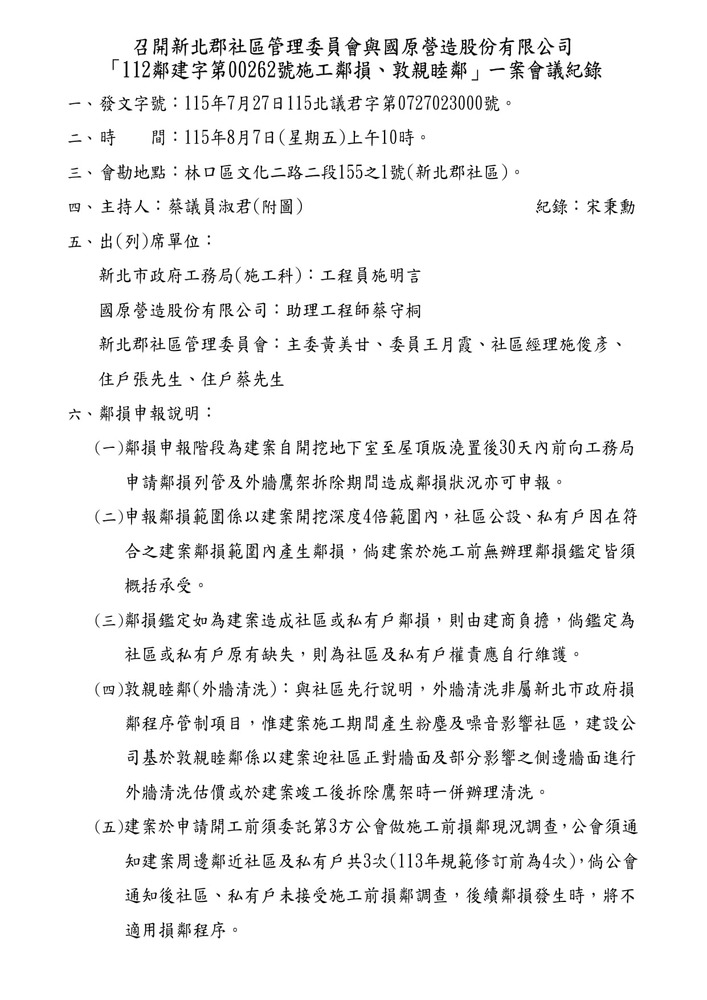 召開新北郡社區管理委員會與國原營造股份有限公司
「112鄰建字第00262號施工鄰損、敦親睦鄰」一案會議紀錄

一、發文字號：115年7月27日115北議君字第0727023000號。

二、時　　間：115年8月7日(星期五)上午10時。

三、會勘地點：林口區文化二路二段155之1號(新北郡社區)。

四、主持人：蔡議員淑君(附圖)　　　　　　　　　紀錄：宋秉勳

五、出(列)席單位：

新北市政府工務局(施工科)：工程員施明言

國原營造股份有限公司：助理工程師蔡守桐

新北郡社區管理委員會：主委黃美甘、委員王月霞、社區經理施俊彥、住戶張先生、住戶蔡先生

六、鄰損申報說明：

(一)鄰損申報階段為建案自開挖地下室至屋頂版澆置後30天內前向工務局申請鄰損列管及外牆鷹架拆除期間造成鄰損狀況亦可申報。

(二)申報鄰損範圍係以建案開挖深度4倍範圍內，社區公設、私有戶因在符合之建案鄰損範圍內產生鄰損，倘建案於施工前無辦理鄰損鑑定皆須概括承受。

(三)鄰損鑑定如為建案造成社區或私有戶鄰損，則由建商負擔，倘鑑定為社區或私有戶原有缺失，則為社區及私有戶權責應自行維護。

(四)敦親睦鄰(外牆清洗)：與社區先行說明，外牆清洗非屬新北市政府損鄰程序管制項目，惟建案施工期間產生粉塵及噪音影響社區，建設公司基於敦親睦鄰係以建案迎社區正對牆面及部分影響之側邊牆面進行外牆清洗估價或於建案竣工後拆除鷹架時一併辦理清洗。

(五)建案於申請開工前須委託第3方公會做施工前損鄰現況調查，公會須通知建案周邊鄰近社區及私有戶共3次(113年規範修訂前為4次)，倘公會通知後社區、私有戶未接受施工前損鄰調查，後續鄰損發生時，將不適用損鄰程序。